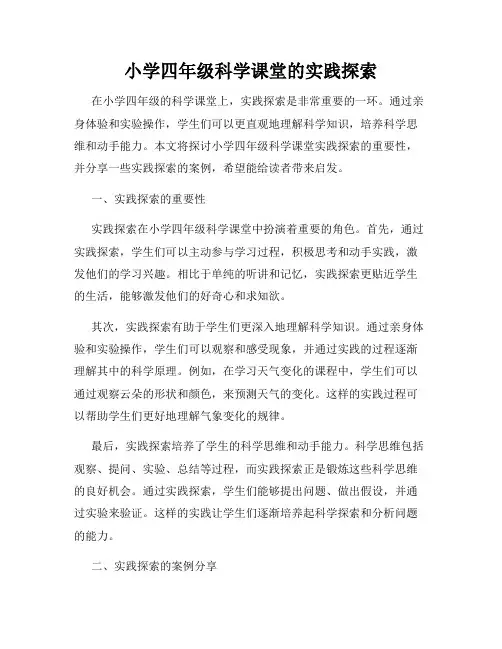 小学四年级科学课堂的实践探索

在小学四年级的科学课堂上，实践探索是非常重要的一环。通过亲身体验和实验操作，学生们可以更直观地理解科学知识，培养科学思维和动手能力。本文将探讨小学四年级科学课堂实践探索的重要性，并分享一些实践探索的案例，希望能给读者带来启发。

一、实践探索的重要性

实践探索在小学四年级科学课堂中扮演着重要的角色。首先，通过实践探索，学生们可以主动参与学习过程，积极思考和动手实践，激发他们的学习兴趣。相比于单纯的听讲和记忆，实践探索更贴近学生的生活，能够激发他们的好奇心和求知欲。

其次，实践探索有助于学生们更深入地理解科学知识。通过亲身体验和实验操作，学生们可以观察和感受现象，并通过实践的过程逐渐理解其中的科学原理。例如，在学习天气变化的课程中，学生们可以通过观察云朵的形状和颜色，来预测天气的变化。这样的实践过程可以帮助学生们更好地理解气象变化的规律。

最后，实践探索培养了学生的科学思维和动手能力。科学思维包括观察、提问、实验、总结等过程，而实践探索正是锻炼这些科学思维的良好机会。通过实践探索，学生们能够提出问题、做出假设，并通过实验来验证。这样的实践让学生们逐渐培养起科学探索和分析问题的能力。

二、实践探索的案例分享